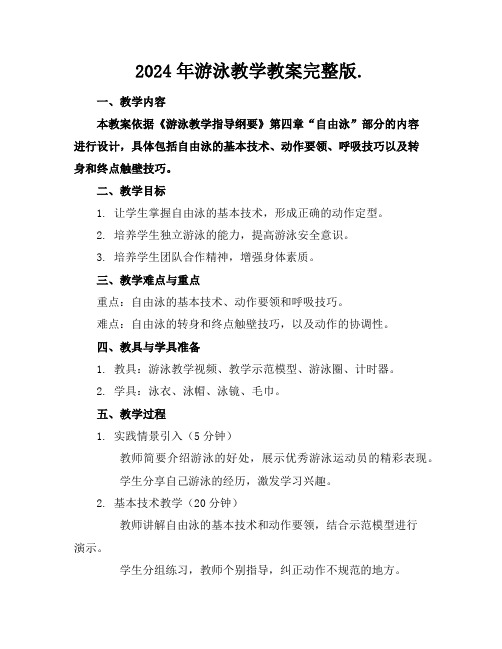 2024年游泳教学教案完整版.

一、教学内容

本教案依据《游泳教学指导纲要》第四章“自由泳”部分的内容进行设计，具体包括自由泳的基本技术、动作要领、呼吸技巧以及转身和终点触壁技巧。

二、教学目标

1. 让学生掌握自由泳的基本技术，形成正确的动作定型。

2. 培养学生独立游泳的能力，提高游泳安全意识。

3. 培养学生团队合作精神，增强身体素质。

三、教学难点与重点

重点：自由泳的基本技术、动作要领和呼吸技巧。

难点：自由泳的转身和终点触壁技巧，以及动作的协调性。

四、教具与学具准备

1. 教具：游泳教学视频、教学示范模型、游泳圈、计时器。

2. 学具：泳衣、泳帽、泳镜、毛巾。

五、教学过程

1. 实践情景引入（5分钟）

教师简要介绍游泳的好处，展示优秀游泳运动员的精彩表现。

学生分享自己游泳的经历，激发学习兴趣。

2. 基本技术教学（20分钟）

教师讲解自由泳的基本技术和动作要领，结合示范模型进行演示。

学生分组练习，教师个别指导，纠正动作不规范的地方。